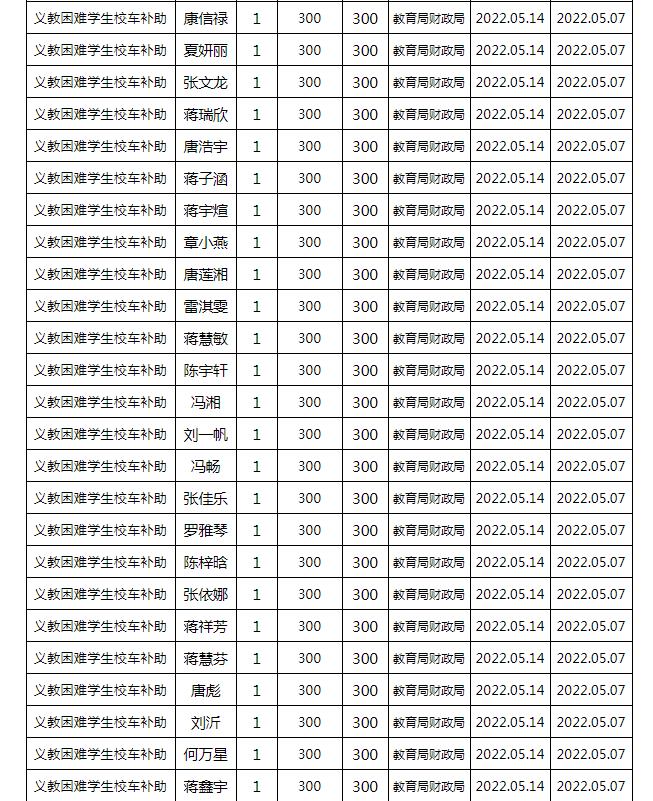 | 义教困难学生校车补助 | 康信禄 | 1 | 300 | 300 | 教育局财政局 | 2022.05.14 | 2022.05.07 |
|---|---|---|---|---|---|---|---|
| 义教困难学生校车补助 | 夏妍丽 | 1 | 300 | 300 | 教育局财政局 | 2022.05.14 | 2022.05.07 |
| 义教困难学生校车补助 | 张文龙 | 1 | 300 | 300 | 教育局财政局 | 2022.05.14 | 2022.05.07 |
| 义教困难学生校车补助 | 蒋瑞欣 | 1 | 300 | 300 | 教育局财政局 | 2022.05.14 | 2022.05.07 |
| 义教困难学生校车补助 | 唐浩宇 | 1 | 300 | 300 | 教育局财政局 | 2022.05.14 | 2022.05.07 |
| 义教困难学生校车补助 | 蒋子涵 | 1 | 300 | 300 | 教育局财政局 | 2022.05.14 | 2022.05.07 |
| 义教困难学生校车补助 | 蒋宇煊 | 1 | 300 | 300 | 教育局财政局 | 2022.05.14 | 2022.05.07 |
| 义教困难学生校车补助 | 章小燕 | 1 | 300 | 300 | 教育局财政局 | 2022.05.14 | 2022.05.07 |
| 义教困难学生校车补助 | 唐莲湘 | 1 | 300 | 300 | 教育局财政局 | 2022.05.14 | 2022.05.07 |
| 义教困难学生校车补助 | 雷淇雯 | 1 | 300 | 300 | 教育局财政局 | 2022.05.14 | 2022.05.07 |
| 义教困难学生校车补助 | 蒋慧敏 | 1 | 300 | 300 | 教育局财政局 | 2022.05.14 | 2022.05.07 |
| 义教困难学生校车补助 | 陈宇轩 | 1 | 300 | 300 | 教育局财政局 | 2022.05.14 | 2022.05.07 |
| 义教困难学生校车补助 | 冯湘 | 1 | 300 | 300 | 教育局财政局 | 2022.05.14 | 2022.05.07 |
| 义教困难学生校车补助 | 刘一帆 | 1 | 300 | 300 | 教育局财政局 | 2022.05.14 | 2022.05.07 |
| 义教困难学生校车补助 | 冯畅 | 1 | 300 | 300 | 教育局财政局 | 2022.05.14 | 2022.05.07 |
| 义教困难学生校车补助 | 张佳乐 | 1 | 300 | 300 | 教育局财政局 | 2022.05.14 | 2022.05.07 |
| 义教困难学生校车补助 | 罗雅琴 | 1 | 300 | 300 | 教育局财政局 | 2022.05.14 | 2022.05.07 |
| 义教困难学生校车补助 | 陈梓晗 | 1 | 300 | 300 | 教育局财政局 | 2022.05.14 | 2022.05.07 |
| 义教困难学生校车补助 | 张依娜 | 1 | 300 | 300 | 教育局财政局 | 2022.05.14 | 2022.05.07 |
| 义教困难学生校车补助 | 蒋祥芳 | 1 | 300 | 300 | 教育局财政局 | 2022.05.14 | 2022.05.07 |
| 义教困难学生校车补助 | 蒋慧芬 | 1 | 300 | 300 | 教育局财政局 | 2022.05.14 | 2022.05.07 |
| 义教困难学生校车补助 | 唐彪 | 1 | 300 | 300 | 教育局财政局 | 2022.05.14 | 2022.05.07 |
| 义教困难学生校车补助 | 刘沂 | 1 | 300 | 300 | 教育局财政局 | 2022.05.14 | 2022.05.07 |
| 义教困难学生校车补助 | 何万星 | 1 | 300 | 300 | 教育局财政局 | 2022.05.14 | 2022.05.07 |
| 义教困难学生校车补助 | 蒋鑫宇 | 1 | 300 | 300 | 教育局财政局 | 2022.05.14 | 2022.05.07 |